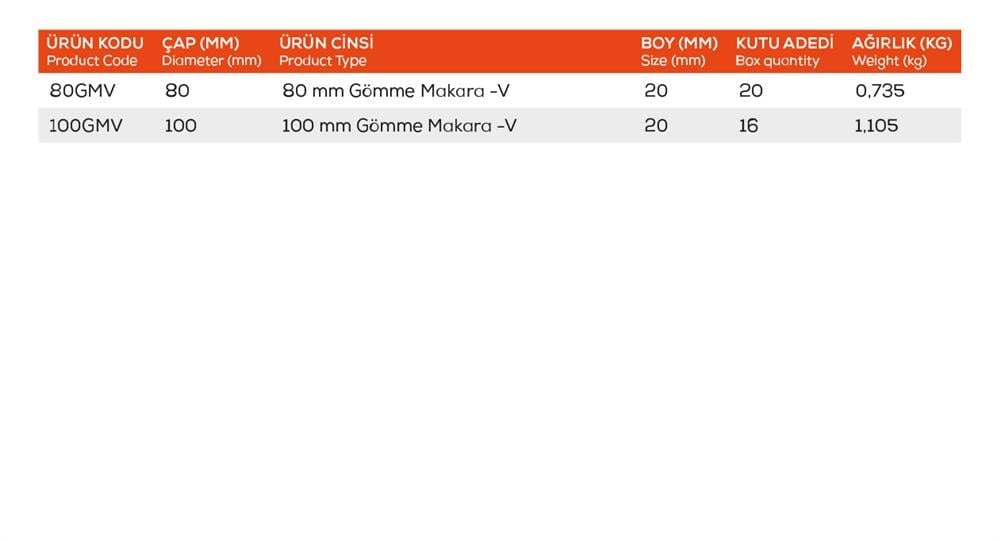 | ÜRÜN KODU Product Code | ÇAP (MM) Diameter (mm) | ÜRÜN CİNSİ Product Type | BOY (MM) Size (mm) | KUTU ADEDİ Box quantity | AĞIRLIK (KG) Weight (kg) |
|---|---|---|---|---|---|
| 80GMV | 80 | 80 mm Gömme Makara -V | 20 | 20 | 0,735 |
| 100GMV | 100 | 100 mm Gömme Makara -V | 20 | 16 | 1,105 |